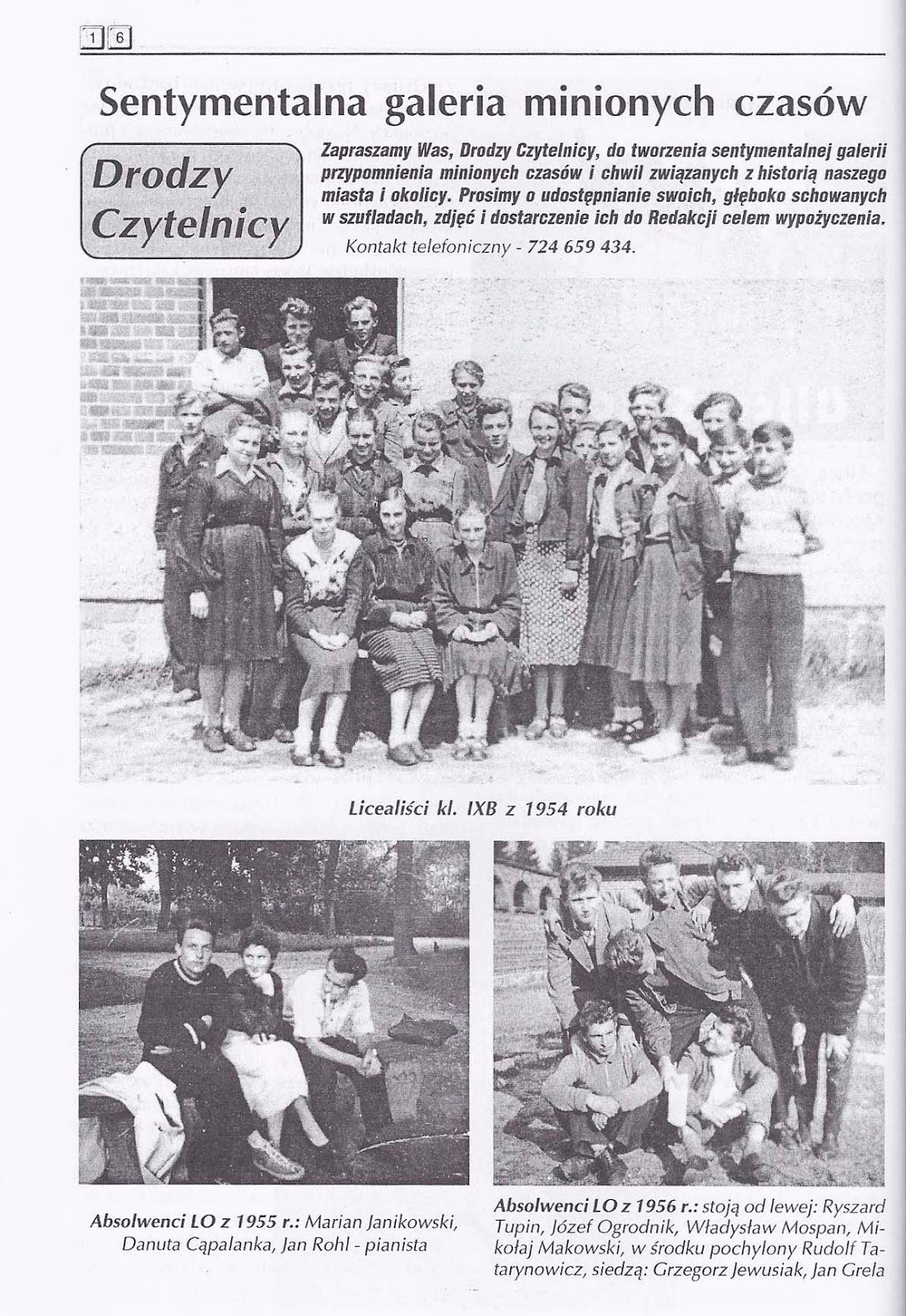 16

Sentymentalna galeria minionych czasów

Drodzy Czytelnicy

Zapraszamy Was, Drodzy Czytelnicy, do tworzenia sentymentalnej galerii przypomnienia minionych czasów i chwil związanych z historią naszego miasta i okolicy. Prosimy o udostępnianie swoich, głęboko schowanych w szufladach, zdjęć i dostarczenie ich do Redakcji celem wypożyczenia.

Kontakt telefoniczny - 724 659 434.

Licealiści kl. IXB z 1954 roku

Absolwenci LO z 1955 r.: Marian Janikowski, Danuta Cąpalanka, Jan Rohl - pianista

Absolwenci LO z 1956 r.: stoją od lewej: Ryszard Tupin, Józef Ogrodnik, Władysław Mospan, Mikołaj Makowski, w środku pochylony Rudolf Tatarynowicz, siedzą: Grzegorz Jewusiak, Jan Grela